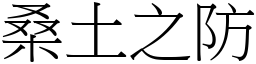 桑土之防